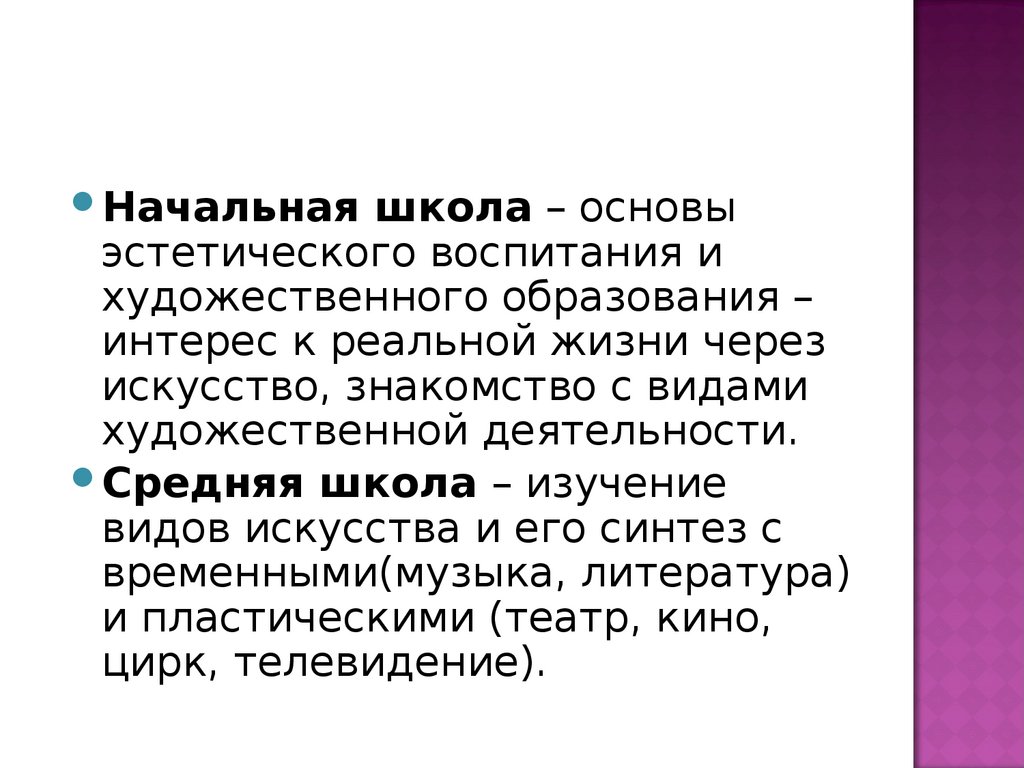 • Начальная школа – основы эстетического воспитания и художественного образования – интерес к реальной жизни через искусство, знакомство с видами художественной деятельности.
• Средняя школа – изучение видов искусства и его синтез с временными(музыка, литература) и пластическими (театр, кино, цирк, телевидение).